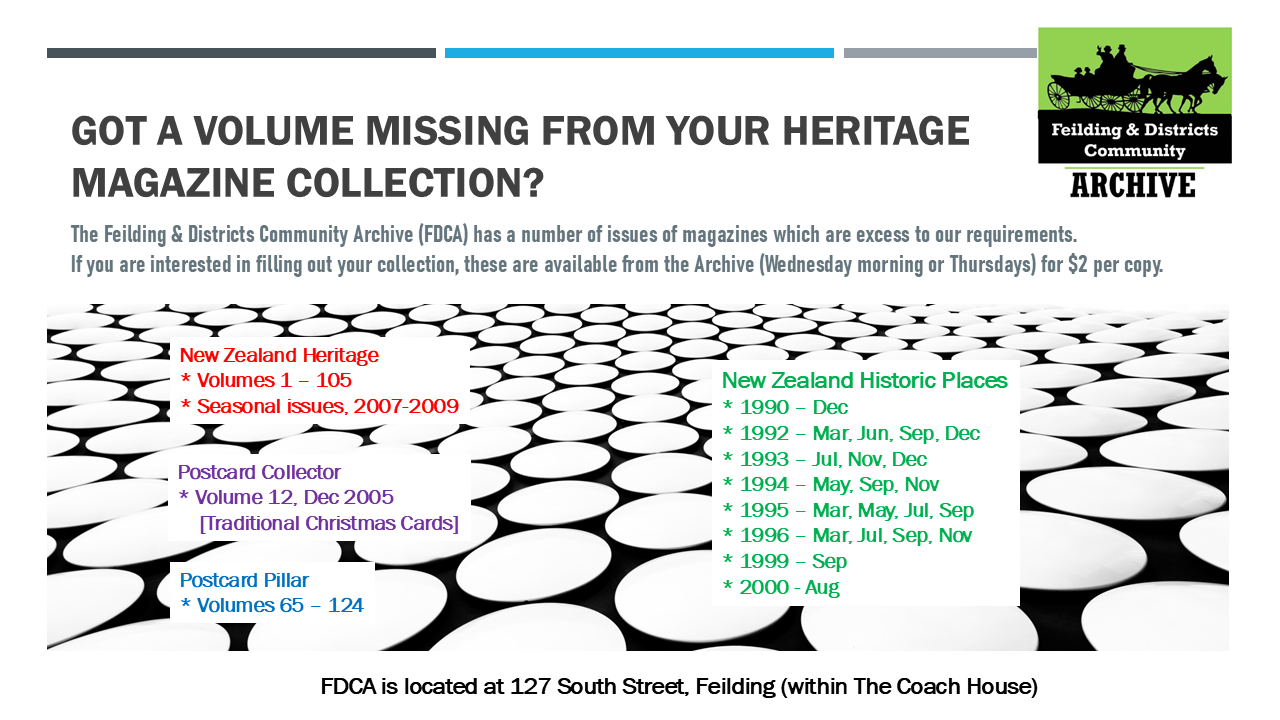 Feilding & Districts Community
ARCHIVE

GOT A VOLUME MISSING FROM YOUR HERITAGE MAGAZINE COLLECTION?

The Feilding & Districts Community Archive (FDCA) has a number of issues of magazines which are excess to our requirements.
If you are interested in filling out your collection, these are available from the Archive (Wednesday morning or Thursdays) for $2 per copy.

New Zealand Heritage
* Volumes 1 – 105
* Seasonal issues, 2007-2009

Postcard Collector
* Volume 12, Dec 2005
[Traditional Christmas Cards]

Postcard Pillar
* Volumes 65 – 124

New Zealand Historic Places
* 1990 – Dec
* 1992 – Mar, Jun, Sep, Dec
* 1993 – Jul, Nov, Dec
* 1994 – May, Sep, Nov
* 1995 – Mar, May, Jul, Sep
* 1996 – Mar, Jul, Sep, Nov
* 1999 – Sep
* 2000 - Aug

FDCA is located at 127 South Street, Feilding (within The Coach House)